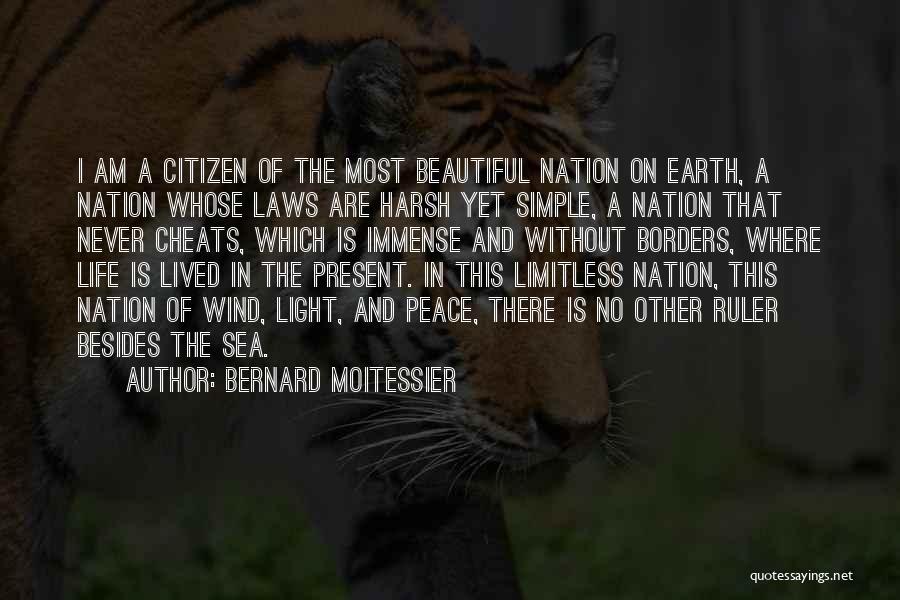 I AM A CITIZEN OF THE MOST BEAUTIFUL NATION ON EARTH, A NATION WHOSE LAWS ARE HARSH YET SIMPLE, A NATION THAT NEVER CHEATS, WHICH IS IMMENSE AND WITHOUT BORDERS, WHERE LIFE IS LIVED IN THE PRESENT. IN THIS LIMITLESS NATION, THIS NATION OF WIND, LIGHT, AND PEACE, THERE IS NO OTHER RULER BESIDES THE SEA.

AUTHOR: BERNARD MOITESSIER

quotessayings.net